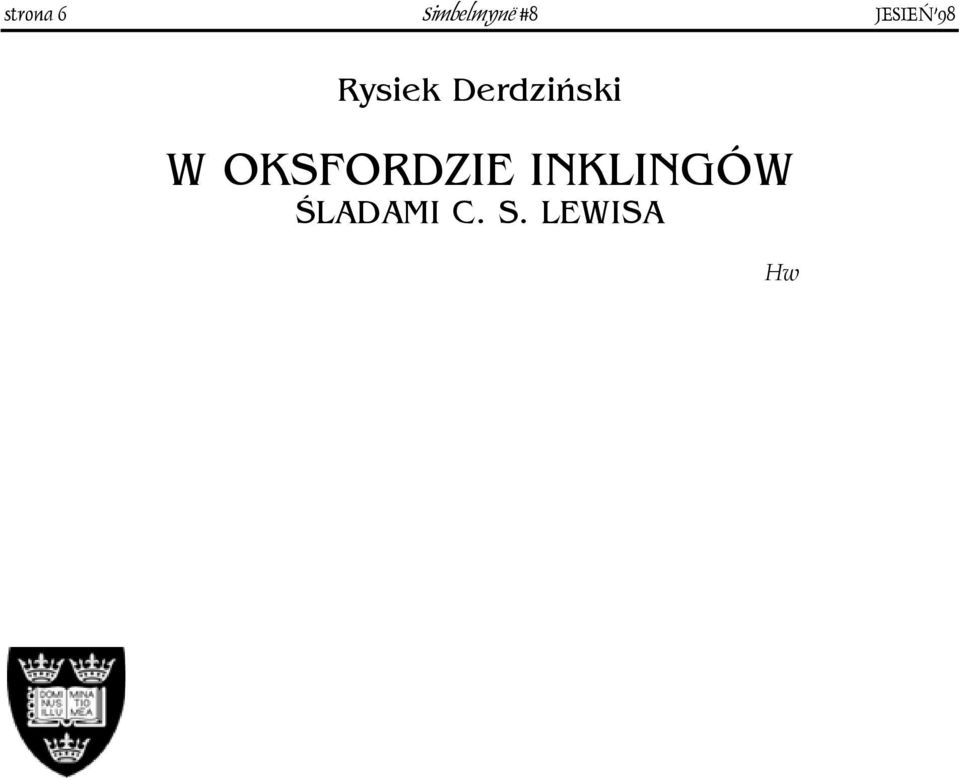 strona 6 Simbelmynë #8 JESIEŃ'98

Rysiek Derdziński

W OKSFORDZIE INKLINGÓW
ŚLADAMI C. S. LEWISA

Hw

DOMI NUS ILLU MINA TIO MEA